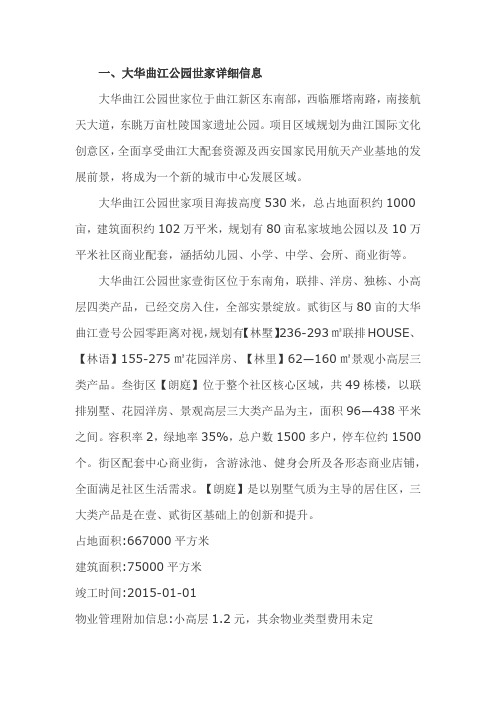 一、大华曲江公园世家详细信息

大华曲江公园世家位于曲江新区东南部，西临雁塔南路，南接航天大道，东眺万亩杜陵国家遗址公园。项目区域规划为曲江国际文化创意区，全面享受曲江大配套资源及西安国家民用航天产业基地的发展前景，将成为一个新的城市中心发展区域。

大华曲江公园世家项目海拔高度 530 米，总占地面积约 1000 亩，建筑面积约 102 万平米，规划有 80 亩私家坡地公园以及 10 万平米社区商业配套，涵括幼儿园、小学、中学、会所、商业街等。

大华曲江公园世家壹街区位于东南角，联排、洋房、独栋、小高层四类产品，已经交房入住，全部实景绽放。贰街区与 80 亩的大华曲江壹号公园零距离对视，规划有【林墅】236-293 ㎡联排 HOUSE、【林语】155-275 ㎡花园洋房、【林里】62—160 ㎡景观小高层三类产品。叁街区【朗庭】位于整个社区核心区域，共 49 栋楼，以联排别墅、花园洋房、景观高层三大类产品为主，面积 96—438 平米之间。容积率 2，绿地率 35%，总户数 1500 多户，停车位约 1500 个。街区配套中心商业街，含游泳池、健身会所及各形态商业店铺，全面满足社区生活需求。【朗庭】是以别墅气质为主导的居住区，三大类产品是在壹、贰街区基础上的创新和提升。

占地面积:667000 平方米

建筑面积:75000 平方米

竣工时间:2015-01-01

物业管理附加信息:小高层 1.2 元，其余物业类型费用未定